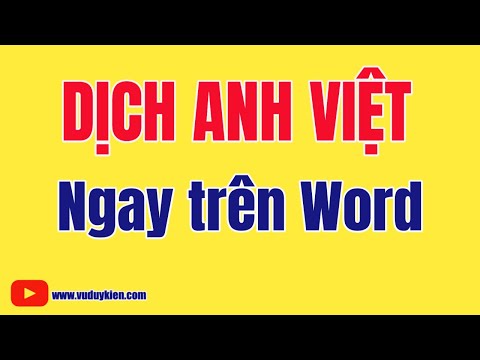 DỊCH ANH VIỆT

Ngay trên Word

www.vuduykien.com